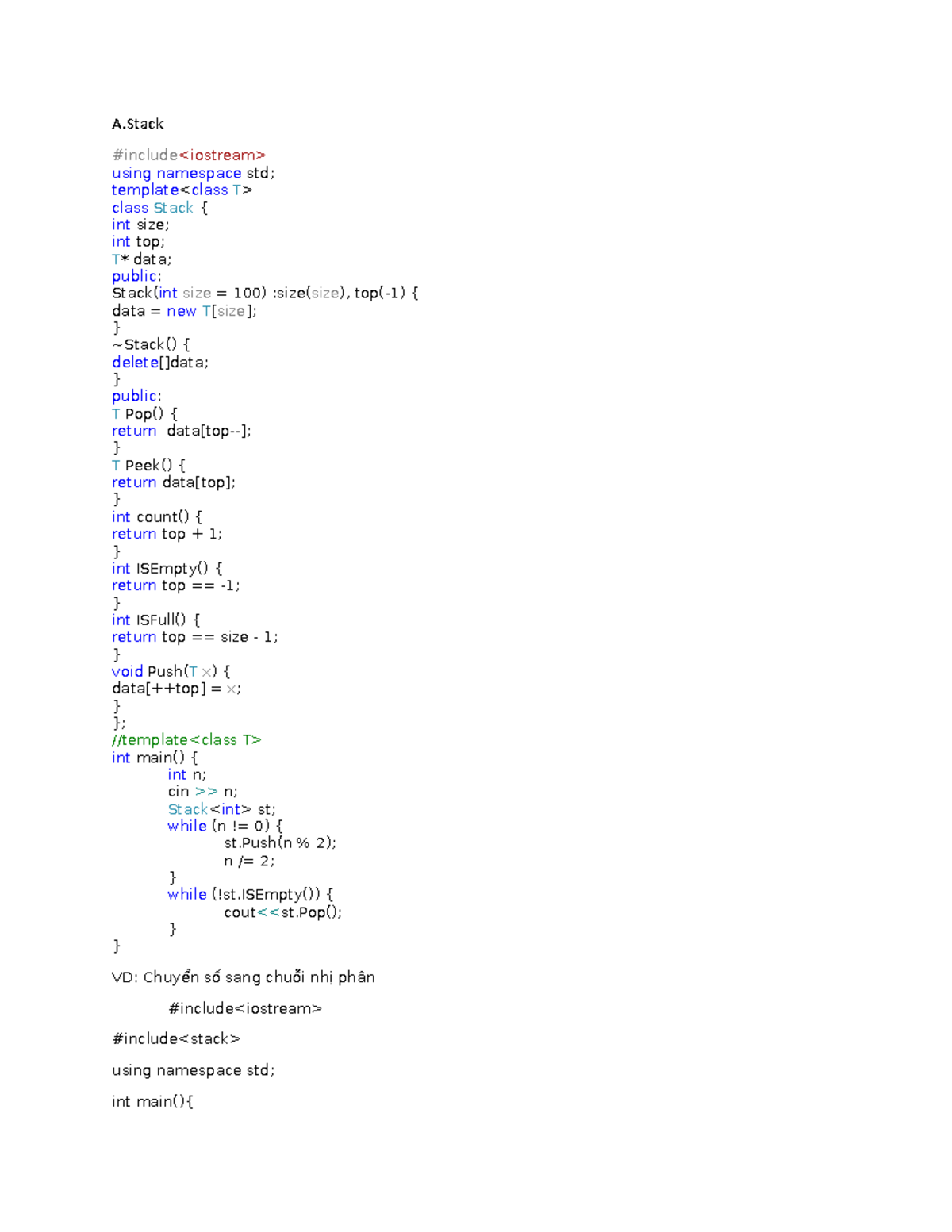 A.Stack

#include<iostream>
using namespace std;
template<class T>
class Stack {
int size;
int top;
T* data;
public:
Stack(int size = 100) :size(size), top(-1) {
data = new T[size];
}
~Stack() {
delete[]data;
}
public:
T Pop() {
return  data[top--];
}
T Peek() {
return data[top];
}
int count() {
return top + 1;
}
int ISEmpty() {
return top == -1;
}
int ISFull() {
return top == size - 1;
}
void Push(T x) {
data[++top] = x;
}
};
//template<class T>
int main() {
int n;
cin >> n;
Stack<int> st;
while (n != 0) {
st.Push(n % 2);
n /= 2;
}
while (!st.ISEmpty()) {
cout<<st.Pop();
}
}

VD: Chuyển số sang chuỗi nhị phân

#include<iostream>

#include<stack>

using namespace std;

int main(){